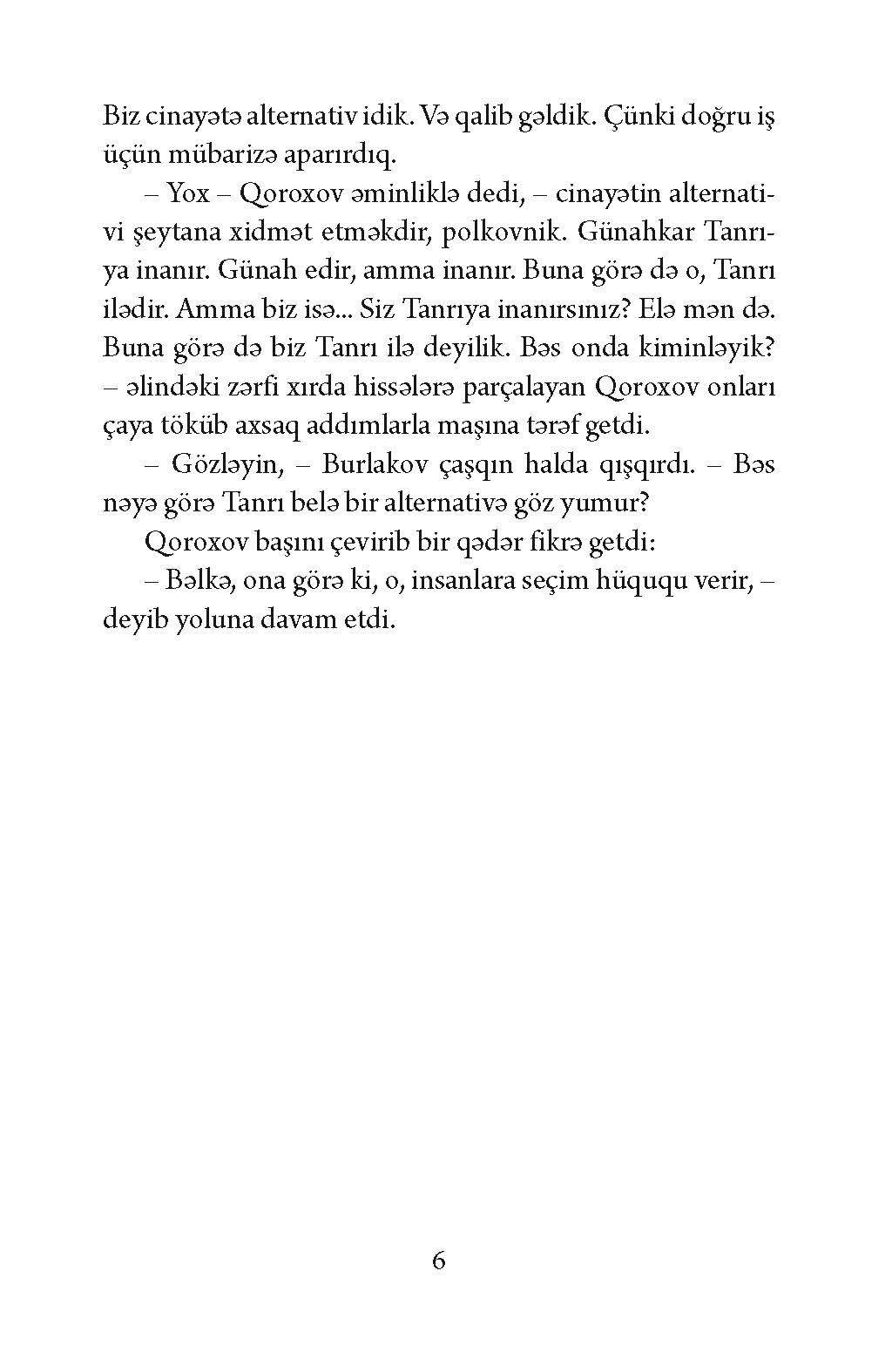 Biz cinayətə alternativ idik. Və qalib gəldik. Çünki doğru iş üçün mübarizə aparırdıq.

– Yox – Qoroxov əminliklə dedi, – cinayətin alternativi şeytana xidmət etməkdir, polkovnik. Günahkar Tanrıya inanır. Günah edir, amma inanır. Buna görə də o, Tanrı ilədir. Amma biz isə... Siz Tanrıya inanırsınız? Elə mən də. Buna görə də biz Tanrı ilə deyilik. Bəs onda kiminləyik? – əlindəki zərfi xırda hissələrə parçalayan Qoroxov onları çaya töküb axsaq addımlarla maşına tərəf getdi.

– Gözləyin, – Burlakov çaşqın halda qışqırdı. – Bəs nəyə görə Tanrı belə bir alternativə göz yumur?

Qoroxov başını çevirib bir qədər fikrə getdi:

– Bəlkə, ona görə ki, o, insanlara seçim hüququ verir, – deyib yoluna davam etdi.

6